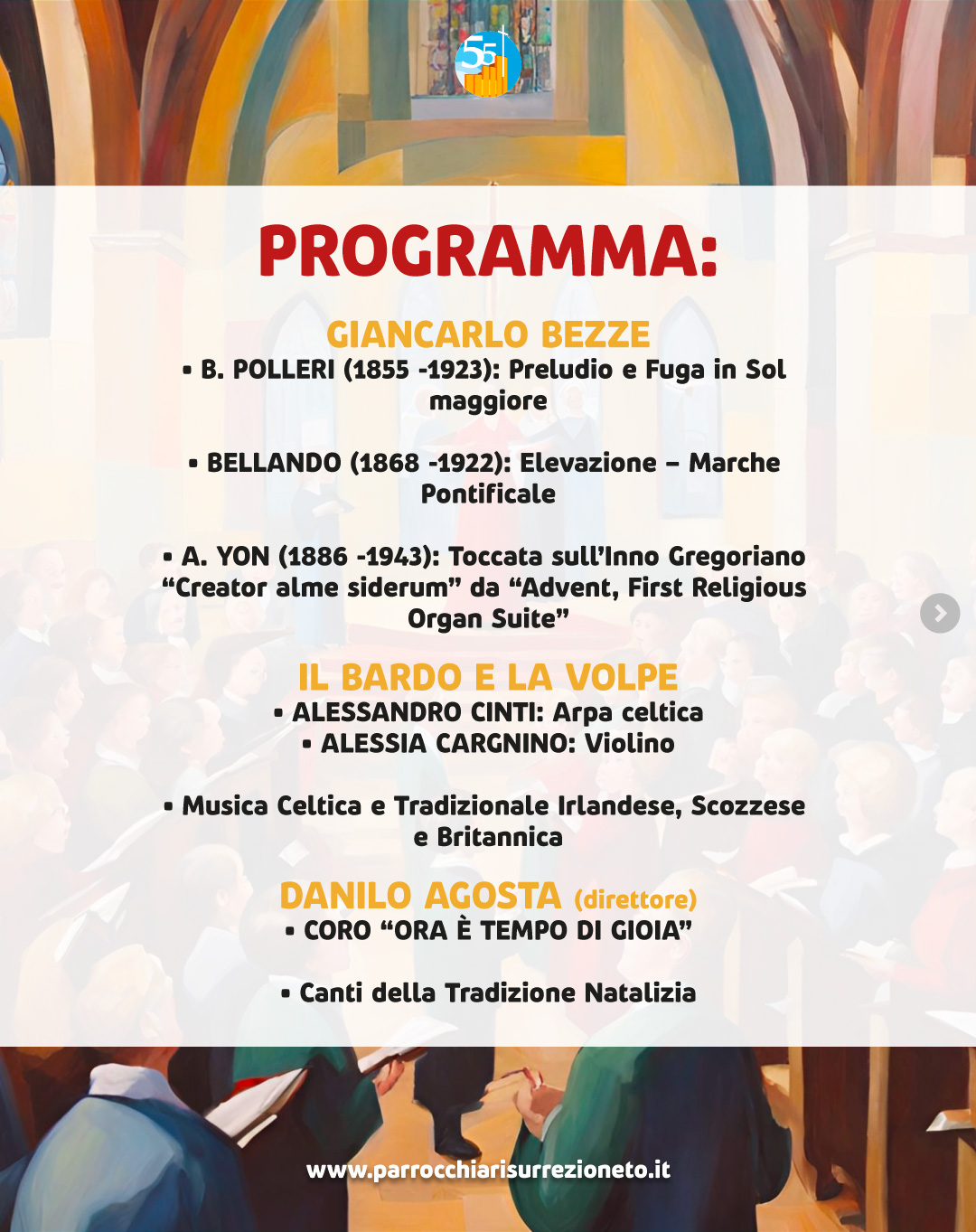 55

PROGRAMMA:

GIANCARLO BEZZE
• B. POLLERI (1855 -1923): Preludio e Fuga in Sol maggiore

• BELLANDO (1868 -1922): Elevazione – Marche Pontificale

• A. YON (1886 -1943): Toccata sull'Inno Gregoriano "Creator alme siderum" da "Advent, First Religious Organ Suite"

IL BARDO E LA VOLPE
• ALESSANDRO CINTI: Arpa celtica
• ALESSIA CARGNINO: Violino

• Musica Celtica e Tradizionale Irlandese, Scozzese e Britannica

DANILO AGOSTA (direttore)
• CORO "ORA È TEMPO DI GIOIA"

• Canti della Tradizione Natalizia

www.parrocchiarisurrezioneto.it